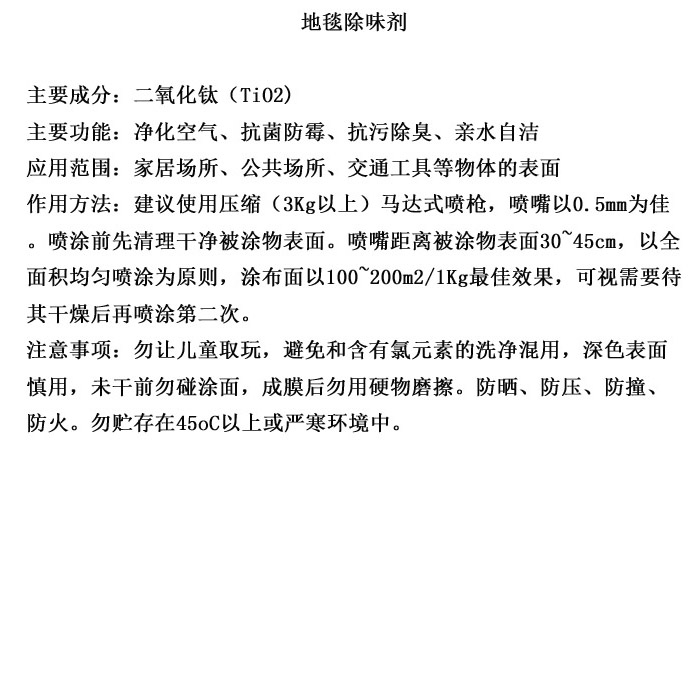 地毯除味剂

主要成分：二氧化钛（TiO2）
主要功能：净化空气、抗菌防霉、抗污除臭、亲水自洁
应用范围：家居场所、公共场所、交通工具等物体的表面
作用方法：建议使用压缩（3Kg以上）马达式喷枪，喷嘴以0.5mm为佳。喷涂前先清理干净被涂物表面。喷嘴距离被涂物表面30~45cm，以全面积均匀喷涂为原则，涂布面以100~200m2/1Kg最佳效果，可视需要待其干燥后再喷涂第二次。
注意事项：勿让儿童取玩，避免和含有氯元素的洗净混用，深色表面慎用，未干前勿碰涂面，成膜后勿用硬物磨擦。防晒、防压、防撞、防火。勿贮存在45oC以上或严寒环境中。